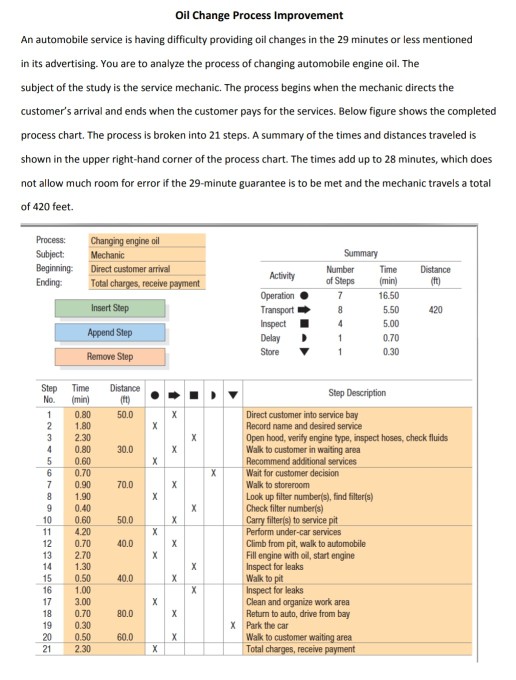 Oil Change Process Improvement

An automobile service is having difficulty providing oil changes in the 29 minutes or less mentioned in its advertising. You are to analyze the process of changing automobile engine oil. The subject of the study is the service mechanic. The process begins when the mechanic directs the customer's arrival and ends when the customer pays for the services. Below figure shows the completed process chart. The process is broken into 21 steps. A summary of the times and distances traveled is shown in the upper right-hand corner of the process chart. The times add up to 28 minutes, which does not allow much room for error if the 29-minute guarantee is to be met and the mechanic travels a total of 420 feet.

Process: Changing engine oil
Subject: Mechanic
Beginning: Direct customer arrival
Ending: Total charges, receive payment

Insert Step

Append Step

Remove Step

Summary

| Activity | Number of Steps | Time (min) | Distance (ft) |
|---|---|---|---|
| Operation ● | 7 | 16.50 | |
| Transport ➡ | 8 | 5.50 | 420 |
| Inspect ■ | 4 | 5.00 | |
| Delay ◗ | 1 | 0.70 | |
| Store ▼ | 1 | 0.30 | |

| Step No. | Time (min) | Distance (ft) | ● | ➡ | ■ | ◗ | ▼ | Step Description |
|---|---|---|---|---|---|---|---|---|
| 1 | 0.80 | 50.0 | | X | | | | Direct customer into service bay |
| 2 | 1.80 | | X | | | | | Record name and desired service |
| 3 | 2.30 | | | | X | | | Open hood, verify engine type, inspect hoses, check fluids |
| 4 | 0.80 | 30.0 | | X | | | | Walk to customer in waiting area |
| 5 | 0.60 | | X | | | | | Recommend additional services |
| 6 | 0.70 | | | | | X | | Wait for customer decision |
| 7 | 0.90 | 70.0 | | X | | | | Walk to storeroom |
| 8 | 1.90 | | X | | | | | Look up filter number(s), find filter(s) |
| 9 | 0.40 | | | | X | | | Check filter number(s) |
| 10 | 0.60 | 50.0 | | X | | | | Carry filter(s) to service pit |
| 11 | 4.20 | | X | | | | | Perform under-car services |
| 12 | 0.70 | 40.0 | | X | | | | Climb from pit, walk to automobile |
| 13 | 2.70 | | X | | | | | Fill engine with oil, start engine |
| 14 | 1.30 | | | | X | | | Inspect for leaks |
| 15 | 0.50 | 40.0 | | X | | | | Walk to pit |
| 16 | 1.00 | | | | X | | | Inspect for leaks |
| 17 | 3.00 | | X | | | | | Clean and organize work area |
| 18 | 0.70 | 80.0 | | X | | | | Return to auto, drive from bay |
| 19 | 0.30 | | | | | | X | Park the car |
| 20 | 0.50 | 60.0 | | X | | | | Walk to customer waiting area |
| 21 | 2.30 | | X | | | | | Total charges, receive payment |